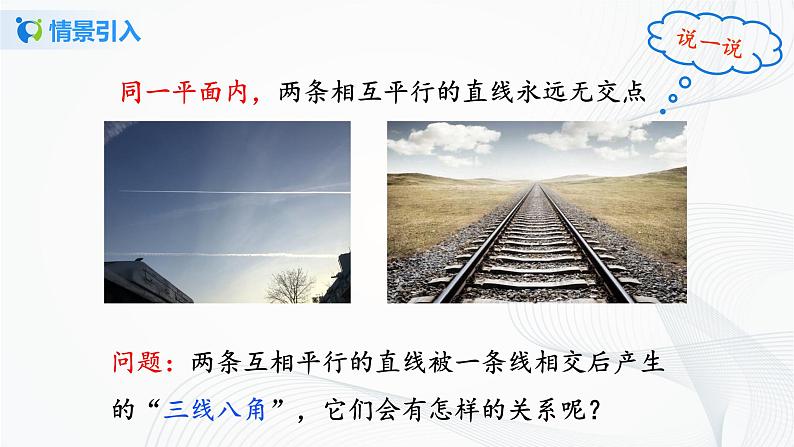 情景引入

说一说

同一平面内，两条相互平行的直线永远无交点

问题：两条互相平行的直线被一条线相交后产生的“三线八角”，它们会有怎样的关系呢？